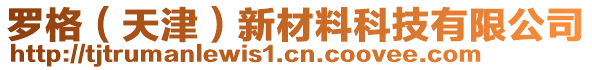 罗格（天津）新材料科技有限公司
http://tjtrumanlewis1.cn.coovee.com